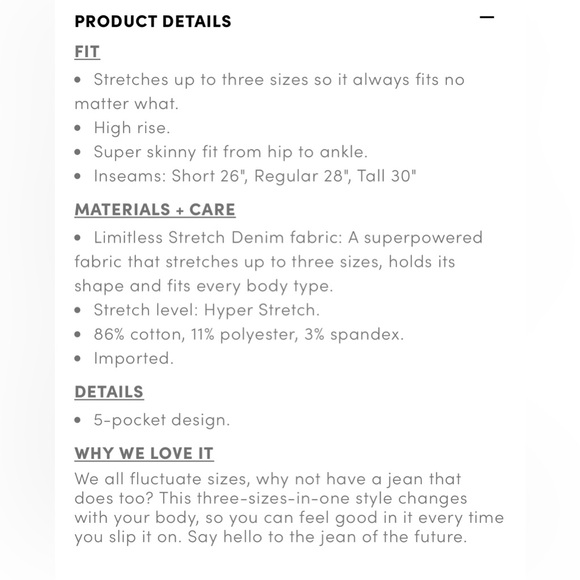 PRODUCT DETAILS —

FIT

• Stretches up to three sizes so it always fits no matter what.
• High rise.
• Super skinny fit from hip to ankle.
• Inseams: Short 26", Regular 28", Tall 30"

MATERIALS + CARE

• Limitless Stretch Denim fabric: A superpowered fabric that stretches up to three sizes, holds its shape and fits every body type.
• Stretch level: Hyper Stretch.
• 86% cotton, 11% polyester, 3% spandex.
• Imported.

DETAILS

• 5-pocket design.

WHY WE LOVE IT

We all fluctuate sizes, why not have a jean that does too? This three-sizes-in-one style changes with your body, so you can feel good in it every time you slip it on. Say hello to the jean of the future.